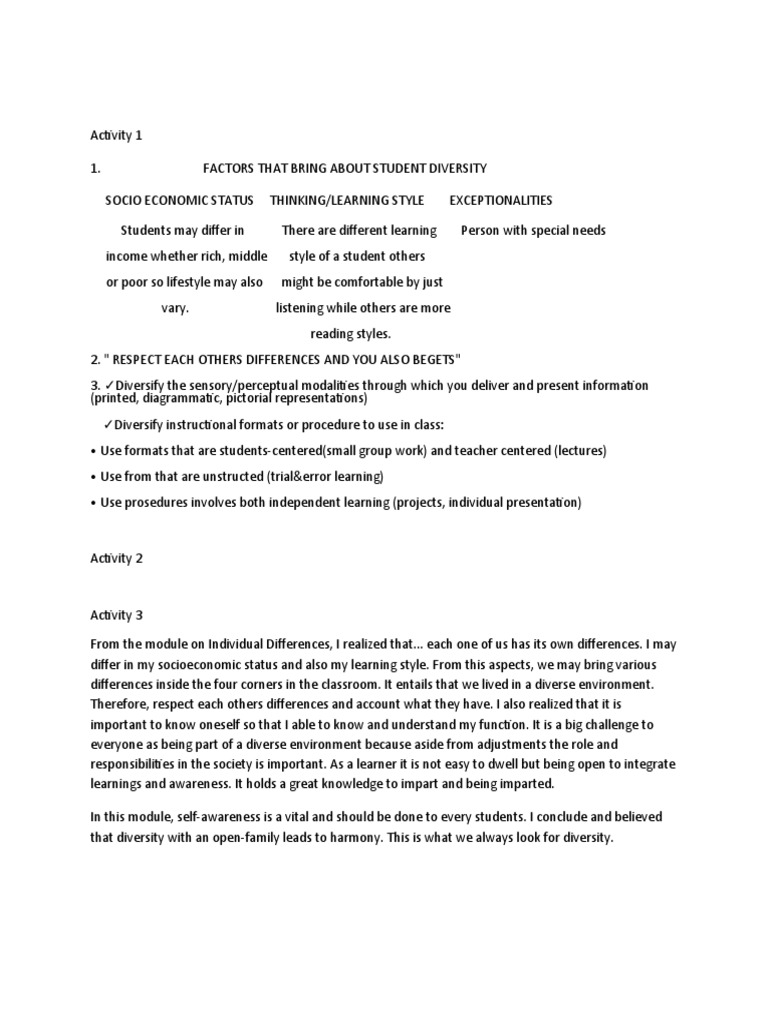 Activity 1

1. FACTORS THAT BRING ABOUT STUDENT DIVERSITY

| SOCIO ECONOMIC STATUS | THINKING/LEARNING STYLE | EXCEPTIONALITIES |
|---|---|---|
| Students may differ in income whether rich, middle or poor so lifestyle may also vary. | There are different learning style of a student others might be comfortable by just listening while others are more reading styles. | Person with special needs |

2. " RESPECT EACH OTHERS DIFFERENCES AND YOU ALSO BEGETS"

3. ✓Diversify the sensory/perceptual modalities through which you deliver and present information (printed, diagrammatic, pictorial representations)

✓Diversify instructional formats or procedure to use in class:

• Use formats that are students-centered(small group work) and teacher centered (lectures)

• Use from that are unstructed (trial&error learning)

• Use prosedures involves both independent learning (projects, individual presentation)

Activity 2

Activity 3

From the module on Individual Differences, I realized that... each one of us has its own differences. I may differ in my socioeconomic status and also my learning style. From this aspects, we may bring various differences inside the four corners in the classroom. It entails that we lived in a diverse environment. Therefore, respect each others differences and account what they have. I also realized that it is important to know oneself so that I able to know and understand my function. It is a big challenge to everyone as being part of a diverse environment because aside from adjustments the role and responsibilities in the society is important. As a learner it is not easy to dwell but being open to integrate learnings and awareness. It holds a great knowledge to impart and being imparted.

In this module, self-awareness is a vital and should be done to every students. I conclude and believed that diversity with an open-family leads to harmony. This is what we always look for diversity.